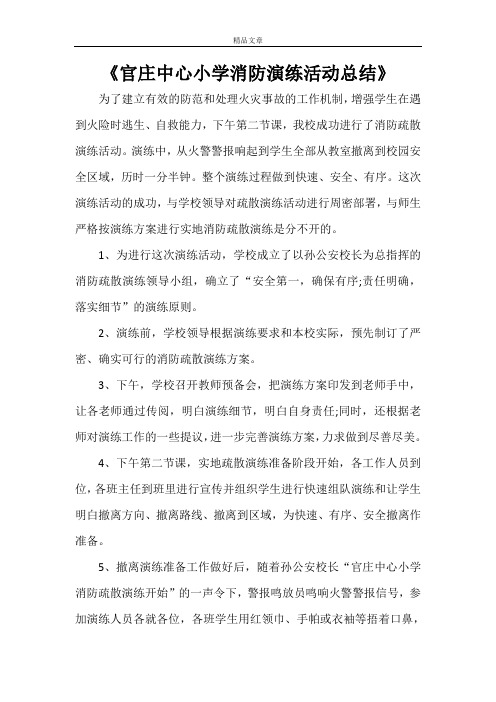 精品文章

《官庄中心小学消防演练活动总结》

为了建立有效的防范和处理火灾事故的工作机制，增强学生在遇到火险时逃生、自救能力，下午第二节课，我校成功进行了消防疏散演练活动。演练中，从火警警报响起到学生全部从教室撤离到校园安全区域，历时一分半钟。整个演练过程做到快速、安全、有序。这次演练活动的成功，与学校领导对疏散演练活动进行周密部署，与师生严格按演练方案进行实地消防疏散演练是分不开的。

1、为进行这次演练活动，学校成立了以孙公安校长为总指挥的消防疏散演练领导小组，确立了“安全第一，确保有序;责任明确，落实细节”的演练原则。

2、演练前，学校领导根据演练要求和本校实际，预先制订了严密、确实可行的消防疏散演练方案。

3、下午，学校召开教师预备会，把演练方案印发到老师手中，让各老师通过传阅，明白演练细节，明白自身责任;同时，还根据老师对演练工作的一些提议，进一步完善演练方案，力求做到尽善尽美。

4、下午第二节课，实地疏散演练准备阶段开始，各工作人员到位，各班主任到班里进行宣传并组织学生进行快速组队演练和让学生明白撤离方向、撤离路线、撤离到区域，为快速、有序、安全撤离作准备。

5、撤离演练准备工作做好后，随着孙公安校长“官庄中心小学消防疏散演练开始”的一声令下，警报鸣放员鸣响火警警报信号，参加演练人员各就各位，各班学生用红领巾、手帕或衣袖等捂着口鼻，